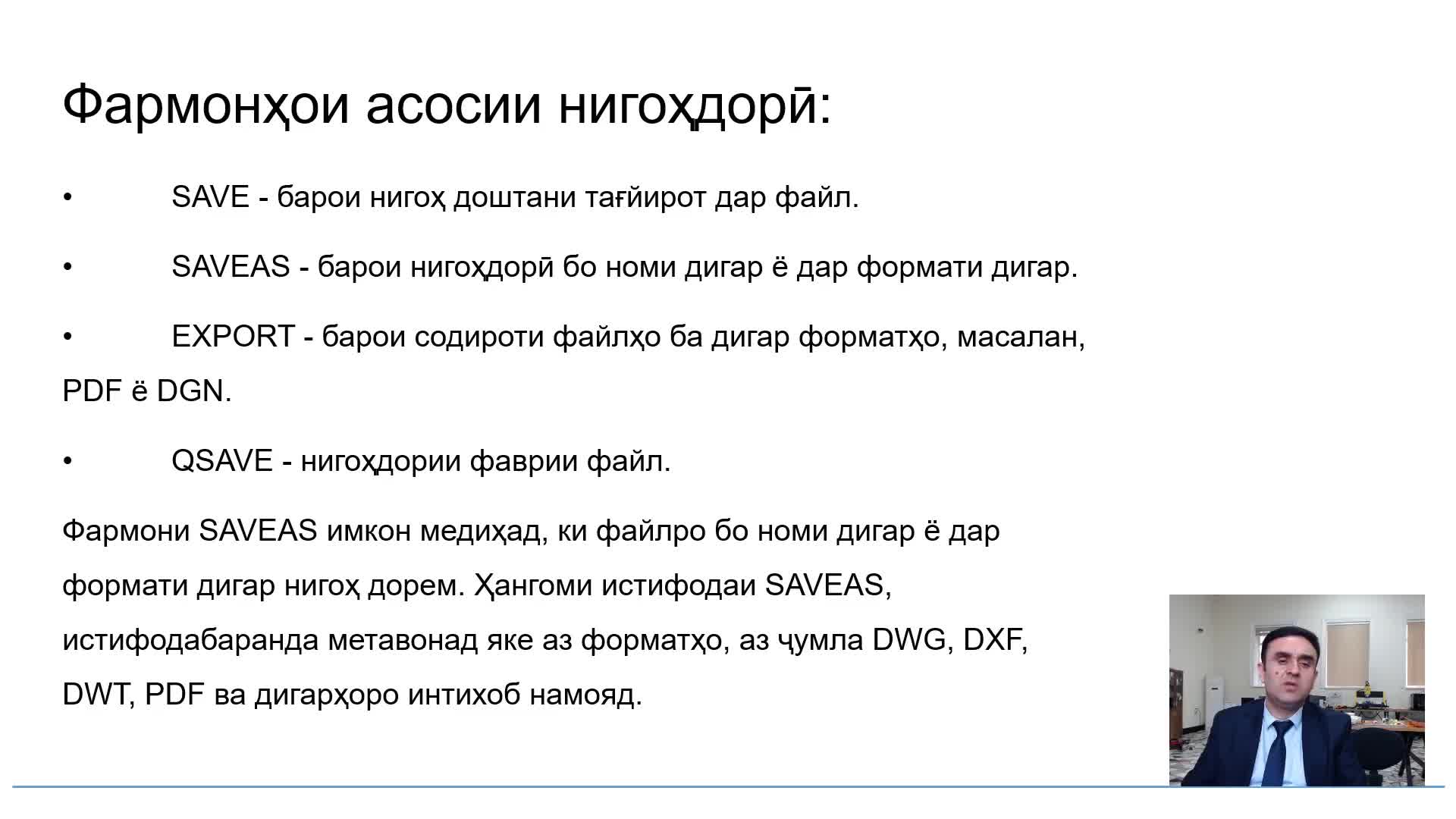 Фармонҳои асосии нигоҳдорӣ:

• SAVE - барои нигоҳ доштани тағйирот дар файл.

• SAVEAS - барои нигоҳдорӣ бо номи дигар ё дар формати дигар.

• EXPORT - барои содироти файлҳо ба дигар форматҳо, масалан, PDF ё DGN.

• QSAVE - нигоҳдории фаврии файл.

Фармони SAVEAS имкон медиҳад, ки файлро бо номи дигар ё дар формати дигар нигоҳ дорем. Ҳангоми истифодаи SAVEAS, истифодабаранда метавонад яке аз форматҳо, аз ҷумла DWG, DXF, DWT, PDF ва дигарҳоро интихоб намояд.